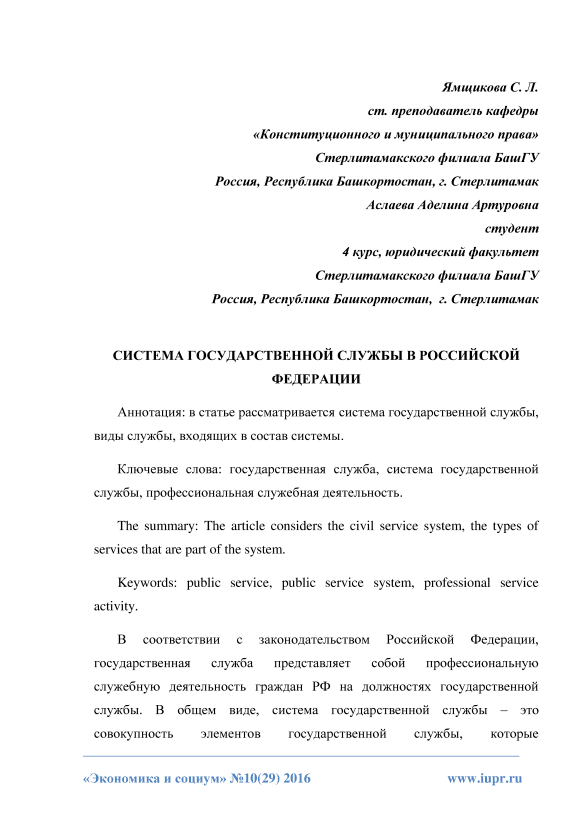 Ямщикова С. Л.
ст. преподаватель кафедры
«Конституционного и муниципального права»
Стерлитамакского филиала БашГУ
Россия, Республика Башкортостан, г. Стерлитамак
Аслаева Аделина Артуровна
студент
4 курс, юридический факультет
Стерлитамакского филиала БашГУ
Россия, Республика Башкортостан, г. Стерлитамак

СИСТЕМА ГОСУДАРСТВЕННОЙ СЛУЖБЫ В РОССИЙСКОЙ ФЕДЕРАЦИИ

Аннотация: в статье рассматривается система государственной службы, виды службы, входящих в состав системы.

Ключевые слова: государственная служба, система государственной службы, профессиональная служебная деятельность.

The summary: The article considers the civil service system, the types of services that are part of the system.

Keywords: public service, public service system, professional service activity.

В соответствии с законодательством Российской Федерации, государственная служба представляет собой профессиональную служебную деятельность граждан РФ на должностях государственной службы. В общем виде, система государственной службы – это совокупность элементов государственной службы, которые

«Экономика и социум» №10(29) 2016 www.iupr.ru